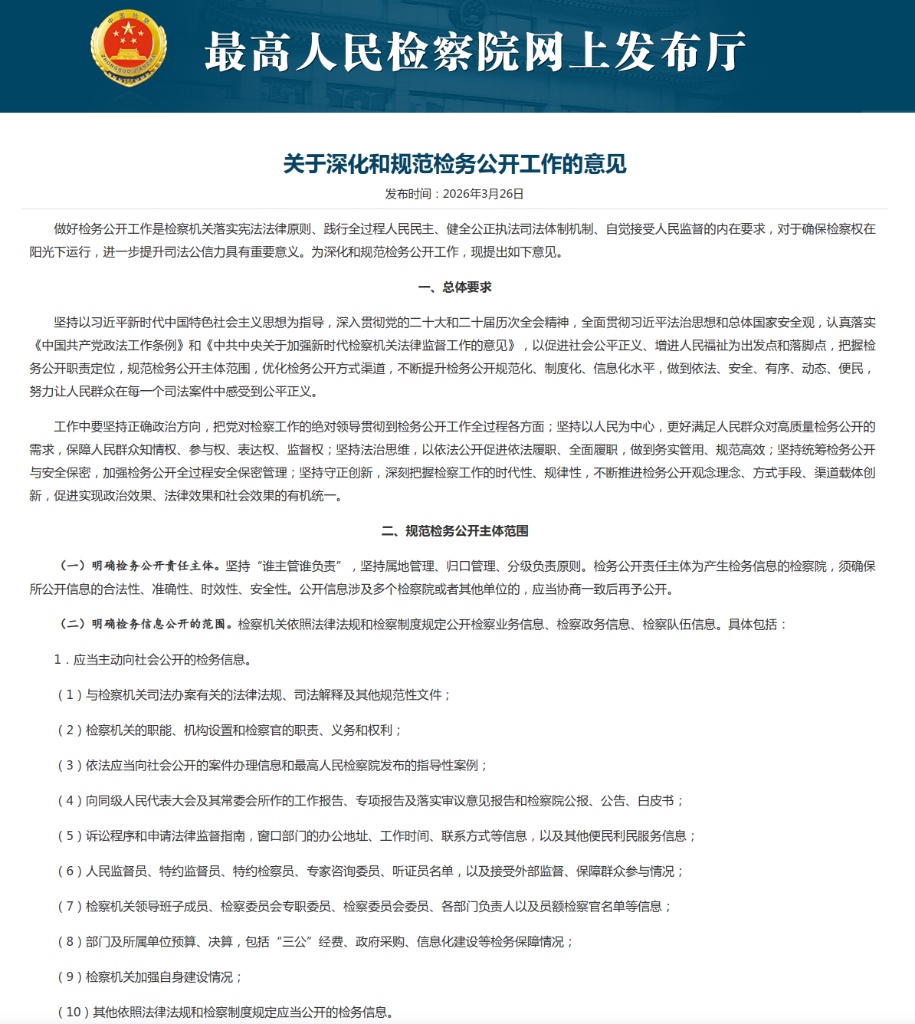 最高人民检察院网上发布厅

关于深化和规范检务公开工作的意见

发布时间：2026年3月26日

做好检务公开工作是检察机关落实宪法法律原则、践行全过程人民民主、健全公正执法司法体制机制、自觉接受人民监督的内在要求，对于确保检察权在阳光下运行，进一步提升司法公信力具有重要意义。为深化和规范检务公开工作，现提出如下意见。

一、总体要求

坚持以习近平新时代中国特色社会主义思想为指导，深入贯彻党的二十大和二十届历次全会精神，全面贯彻习近平法治思想和总体国家安全观，认真落实《中国共产党政法工作条例》和《中共中央关于加强新时代检察机关法律监督工作的意见》，以促进社会公平正义、增进人民福祉为出发点和落脚点，把握检务公开职责定位，规范检务公开主体范围，优化检务公开方式渠道，不断提升检务公开规范化、制度化、信息化水平，做到依法、安全、有序、动态、便民，努力让人民群众在每一个司法案件中感受到公平正义。

工作中要坚持正确政治方向，把党对检察工作的绝对领导贯彻到检务公开工作全过程各方面；坚持以人民为中心，更好满足人民群众对高质量检务公开的需求，保障人民群众知情权、参与权、表达权、监督权；坚持法治思维，以依法公开促进依法履职、全面履职，做到务实管用、规范高效；坚持统筹检务公开与安全保密，加强检务公开全过程安全保密管理；坚持守正创新，深刻把握检察工作的时代性、规律性，不断推进检务公开观念理念、方式手段、渠道载体创新，促进实现政治效果、法律效果和社会效果的有机统一。

二、规范检务公开主体范围

（一）明确检务公开责任主体。坚持“谁主管谁负责”，坚持属地管理、归口管理、分级负责原则。检务公开责任主体为产生检务信息的检察院，须确保所公开信息的合法性、准确性、时效性、安全性。公开信息涉及多个检察院或者其他单位的，应当协商一致后再予公开。

（二）明确检务信息公开的范围。检察机关依照法律法规和检察制度规定公开检察业务信息、检察政务信息、检察队伍信息。具体包括：

1．应当主动向社会公开的检务信息。

（1）与检察机关司法办案有关的法律法规、司法解释及其他规范性文件；

（2）检察机关的职能、机构设置和检察官的职责、义务和权利；

（3）依法应当向社会公开的案件办理信息和最高人民检察院发布的指导性案例；

（4）向同级人民代表大会及其常委会所作的工作报告、专项报告及落实审议意见报告和检察院公报、公告、白皮书；

（5）诉讼程序和申请法律监督指南，窗口部门的办公地址、工作时间、联系方式等信息，以及其他便民利民服务信息；

（6）人民监督员、特约监督员、特约检察员、专家咨询委员、听证员名单，以及接受外部监督、保障群众参与情况；

（7）检察机关领导班子成员、检察委员会专职委员、检察委员会委员、各部门负责人以及员额检察官名单等信息；

（8）部门及所属单位预算、决算，包括“三公”经费、政府采购、信息化建设等检务保障情况；

（9）检察机关加强自身建设情况；

（10）其他依照法律法规和检察制度规定应当公开的检务信息。